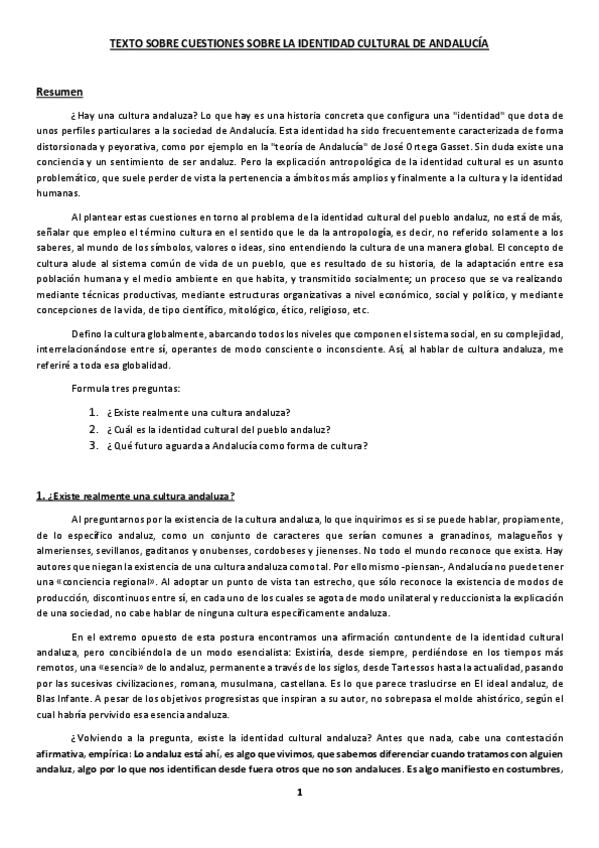 TEXTO SOBRE CUESTIONES SOBRE LA IDENTIDAD CULTURAL DE ANDALUCÍA

Resumen

¿Hay una cultura andaluza? Lo que hay es una historia concreta que configura una "identidad" que dota de unos perfiles particulares a la sociedad de Andalucía. Esta identidad ha sido frecuentemente caracterizada de forma distorsionada y peyorativa, como por ejemplo en la "teoría de Andalucía" de José Ortega Gasset. Sin duda existe una conciencia y un sentimiento de ser andaluz. Pero la explicación antropológica de la identidad cultural es un asunto problemático, que suele perder de vista la pertenencia a ámbitos más amplios y finalmente a la cultura y la identidad humanas.

Al plantear estas cuestiones en torno al problema de la identidad cultural del pueblo andaluz, no está de más, señalar que empleo el término cultura en el sentido que le da la antropología, es decir, no referido solamente a los saberes, al mundo de los símbolos, valores o ideas, sino entendiendo la cultura de una manera global. El concepto de cultura alude al sistema común de vida de un pueblo, que es resultado de su historia, de la adaptación entre esa población humana y el medio ambiente en que habita, y transmitido socialmente; un proceso que se va realizando mediante técnicas productivas, mediante estructuras organizativas a nivel económico, social y político, y mediante concepciones de la vida, de tipo científico, mitológico, ético, religioso, etc.

Defino la cultura globalmente, abarcando todos los niveles que componen el sistema social, en su complejidad, interrelacionándose entre sí, operantes de modo consciente o inconsciente. Así, al hablar de cultura andaluza, me referiré a toda esa globalidad.

Formula tres preguntas:

1. ¿Existe realmente una cultura andaluza?
2. ¿Cuál es la identidad cultural del pueblo andaluz?
3. ¿Qué futuro aguarda a Andalucía como forma de cultura?

1. ¿Existe realmente una cultura andaluza?

Al preguntarnos por la existencia de la cultura andaluza, lo que inquirimos es si se puede hablar, propiamente, de lo específico andaluz, como un conjunto de caracteres que serían comunes a granadinos, malagueños y almerienses, sevillanos, gaditanos y onubenses, cordobeses y jienenses. No todo el mundo reconoce que exista. Hay autores que niegan la existencia de una cultura andaluza como tal. Por ello mismo -piensan-, Andalucía no puede tener una «conciencia regional». Al adoptar un punto de vista tan estrecho, que sólo reconoce la existencia de modos de producción, discontinuos entre sí, en cada uno de los cuales se agota de modo unilateral y reduccionista la explicación de una sociedad, no cabe hablar de ninguna cultura específicamente andaluza.

En el extremo opuesto de esta postura encontramos una afirmación contundente de la identidad cultural andaluza, pero concibiéndola de un modo esencialista: Existiría, desde siempre, perdiéndose en los tiempos más remotos, una «esencia» de lo andaluz, permanente a través de los siglos, desde Tartessos hasta la actualidad, pasando por las sucesivas civilizaciones, romana, musulmana, castellana. Es lo que parece traslucirse en El ideal andaluz, de Blas Infante. A pesar de los objetivos progresistas que inspiran a su autor, no sobrepasa el molde ahistórico, según el cual habría pervivido esa esencia andaluza.

¿Volviendo a la pregunta, existe la identidad cultural andaluza? Antes que nada, cabe una contestación afirmativa, empírica: Lo andaluz está ahí, es algo que vivimos, que sabemos diferenciar cuando tratamos con alguien andaluz, algo por lo que nos identifican desde fuera otros que no son andaluces. Es algo manifiesto en costumbres,

1